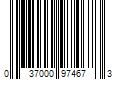 0 37000 97467 3